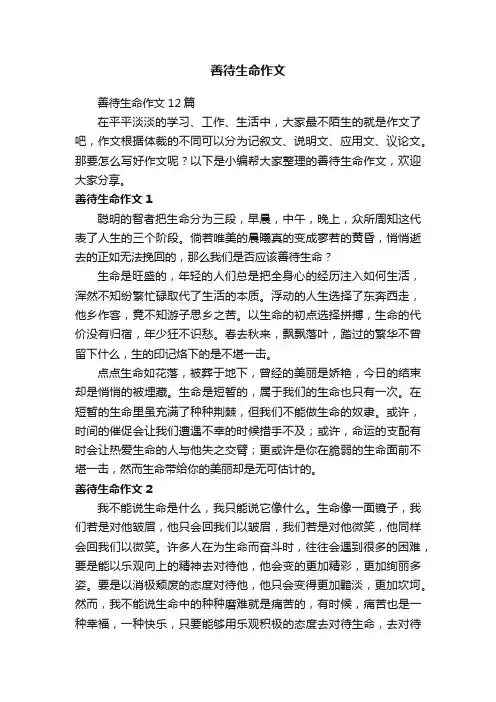 善待生命作文

善待生命作文 12 篇

在平平淡淡的学习、工作、生活中，大家最不陌生的就是作文了吧，作文根据体裁的不同可以分为记叙文、说明文、应用文、议论文。那要怎么写好作文呢？以下是小编帮大家整理的善待生命作文，欢迎大家分享。

善待生命作文 1

聪明的智者把生命分为三段，早晨，中午，晚上，众所周知这代表了人生的三个阶段。倘若唯美的晨曦真的变成寥若的黄昏，悄悄逝去的正如无法挽回的，那么我们是否应该善待生命？

生命是旺盛的，年轻的人们总是把全身心的经历注入如何生活，浑然不知纷繁忙碌取代了生活的本质。浮动的人生选择了东奔西走，他乡作客，竟不知游子思乡之苦。以生命的初点选择拼搏，生命的代价没有归宿，年少狂不识愁。春去秋来，飘飘落叶，踏过的繁华不曾留下什么，生的印记烙下的是不堪一击。

点点生命如花落，被葬于地下，曾经的美丽是娇艳，今日的结束却是悄悄的被埋藏。生命是短暂的，属于我们的生命也只有一次。在短暂的生命里虽充满了种种荆棘，但我们不能做生命的奴隶。或许，时间的催促会让我们遭遇不幸的时候措手不及；或许，命运的支配有时会让热爱生命的人与他失之交臂；更或许是你在脆弱的生命面前不堪一击，然而生命带给你的美丽却是无可估计的。

善待生命作文 2

我不能说生命是什么，我只能说它像什么。生命像一面镜子，我们若是对他皱眉，他只会回我们以皱眉，我们若是对他微笑，他同样会回我们以微笑。许多人在为生命而奋斗时，往往会遇到很多的困难，要是能以乐观向上的精神去对待他，他会变的更加精彩，更加绚丽多姿。要是以消极颓废的态度对待他，他只会变得更加黯淡，更加坎坷。然而，我不能说生命中的种种磨难就是痛苦的，有时候，痛苦也是一种幸福，一种快乐，只要能够用乐观积极的态度去对待生命，去对待